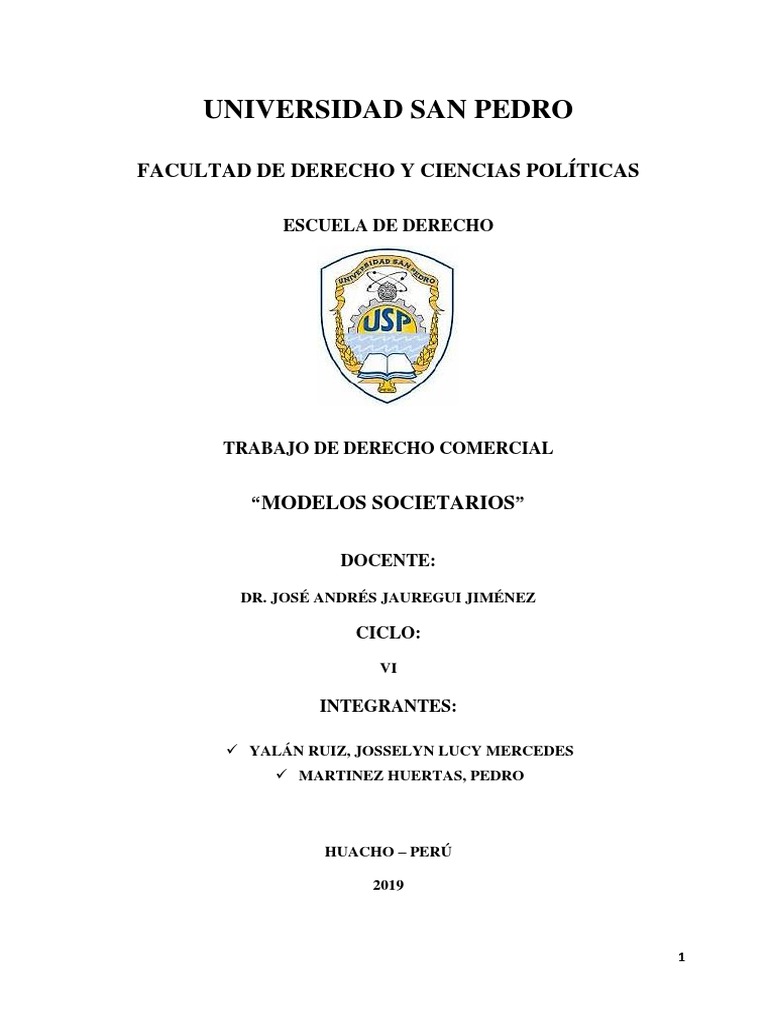 UNIVERSIDAD SAN PEDRO

FACULTAD DE DERECHO Y CIENCIAS POLÍTICAS

ESCUELA DE DERECHO

UNIVERSIDAD SAN PEDRO

USP

TRABAJO DE DERECHO COMERCIAL

“MODELOS SOCIETARIOS”

DOCENTE:

DR. JOSÉ ANDRÉS JAUREGUI JIMÉNEZ

CICLO:

VI

INTEGRANTES:

✓ YALÁN RUIZ, JOSSELYN LUCY MERCEDES
✓ MARTINEZ HUERTAS, PEDRO

HUACHO – PERÚ

2019

1